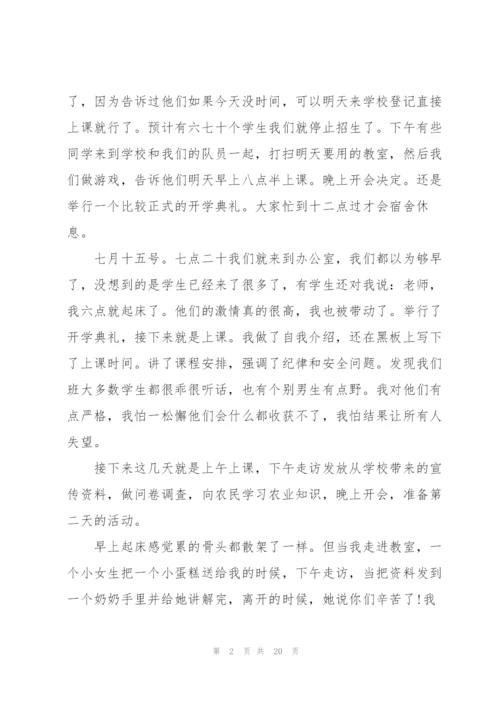 了，因为告诉过他们如果今天没时间，可以明天来学校登记直接上课就行了。预计有六七十个学生我们就停止招生了。下午有些同学来到学校和我们的队员一起，打扫明天要用的教室，然后我们做游戏，告诉他们明天早上八点半上课。晚上开会决定。还是举行一个比较正式的开学典礼。大家忙到十二点过才会宿舍休息。

七月十五号。七点二十我们就来到办公室，我们都以为够早了，没想到的是学生已经来了很多了，有学生还对我说：老师，我六点就起床了。他们的激情真的很高，我也被带动了。举行了开学典礼，接下来就是上课。我做了自我介绍，还在黑板上写下了上课时间。讲了课程安排，强调了纪律和安全问题。发现我们班大多数学生都很乖很听话，也有个别男生有点野。我对他们有点严格，我怕一松懈他们会什么都收获不了，我怕结果让所有人失望。

接下来这几天就是上午上课，下午走访发放从学校带来的宣传资料，做问卷调查，向农民学习农业知识，晚上开会，准备第二天的活动。

早上起床感觉累的骨头都散架了一样。但当我走进教室，一个小女生把一个小蛋糕送给我的时候，下午走访，当把资料发到一个奶奶手里并给她讲解完，离开的时候，她说你们辛苦了!我

第 2 页 共 20 页